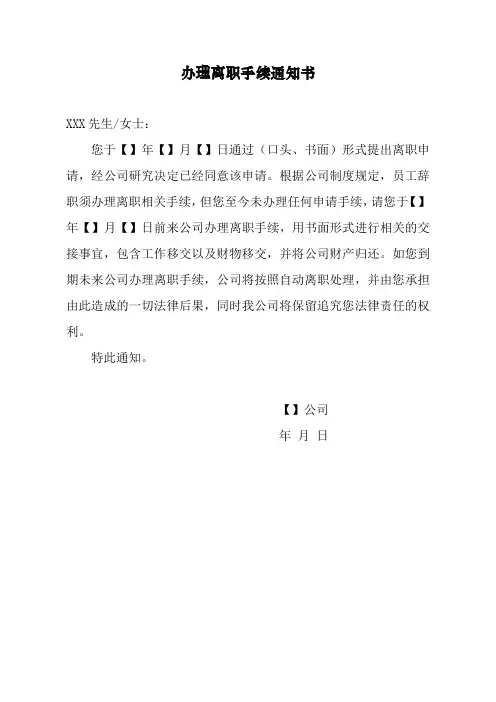 办理离职手续通知书

XXX 先生/女士：

您于【】年【】月【】日通过（口头、书面）形式提出离职申请，经公司研究决定已经同意该申请。根据公司制度规定，员工辞职须办理离职相关手续，但您至今未办理任何申请手续，请您于【】年【】月【】日前来公司办理离职手续，用书面形式进行相关的交接事宜，包含工作移交以及财物移交，并将公司财产归还。如您到期未来公司办理离职手续，公司将按照自动离职处理，并由您承担由此造成的一切法律后果，同时我公司将保留追究您法律责任的权利。

特此通知。

【】公司

年 月 日